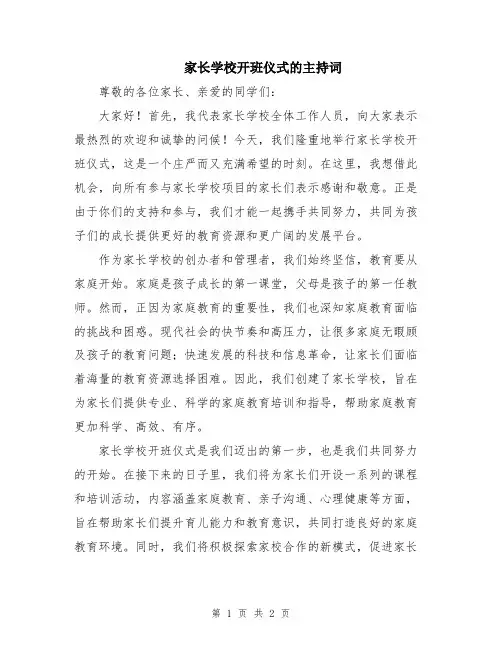 家长学校开班仪式的主持词

尊敬的各位家长、亲爱的同学们：

大家好！首先，我代表家长学校全体工作人员，向大家表示最热烈的欢迎和诚挚的问候！今天，我们隆重地举行家长学校开班仪式，这是一个庄严而又充满希望的时刻。在这里，我想借此机会，向所有参与家长学校项目的家长们表示感谢和敬意。正是由于你们的支持和参与，我们才能一起携手共同努力，共同为孩子们的成长提供更好的教育资源和更广阔的发展平台。

作为家长学校的创办者和管理者，我们始终坚信，教育要从家庭开始。家庭是孩子成长的第一课堂，父母是孩子的第一任教师。然而，正因为家庭教育的重要性，我们也深知家庭教育面临的挑战和困惑。现代社会的快节奏和高压力，让很多家庭无暇顾及孩子的教育问题；快速发展的科技和信息革命，让家长们面临着海量的教育资源选择困难。因此，我们创建了家长学校，旨在为家长们提供专业、科学的家庭教育培训和指导，帮助家庭教育更加科学、高效、有序。

家长学校开班仪式是我们迈出的第一步，也是我们共同努力的开始。在接下来的日子里，我们将为家长们开设一系列的课程和培训活动，内容涵盖家庭教育、亲子沟通、心理健康等方面，旨在帮助家长们提升育儿能力和教育意识，共同打造良好的家庭教育环境。同时，我们将积极探索家校合作的新模式，促进家长

第 1 页 共 2 页